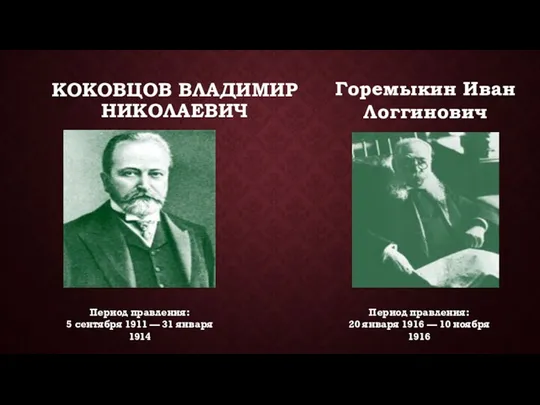 КОКОВЦОВ ВЛАДИМИР НИКОЛАЕВИЧ

Период правления:
5 сентября 1911 — 31 января 1914

Горемыкин Иван Логгинович

Период правления:
20 января 1916 — 10 ноября 1916